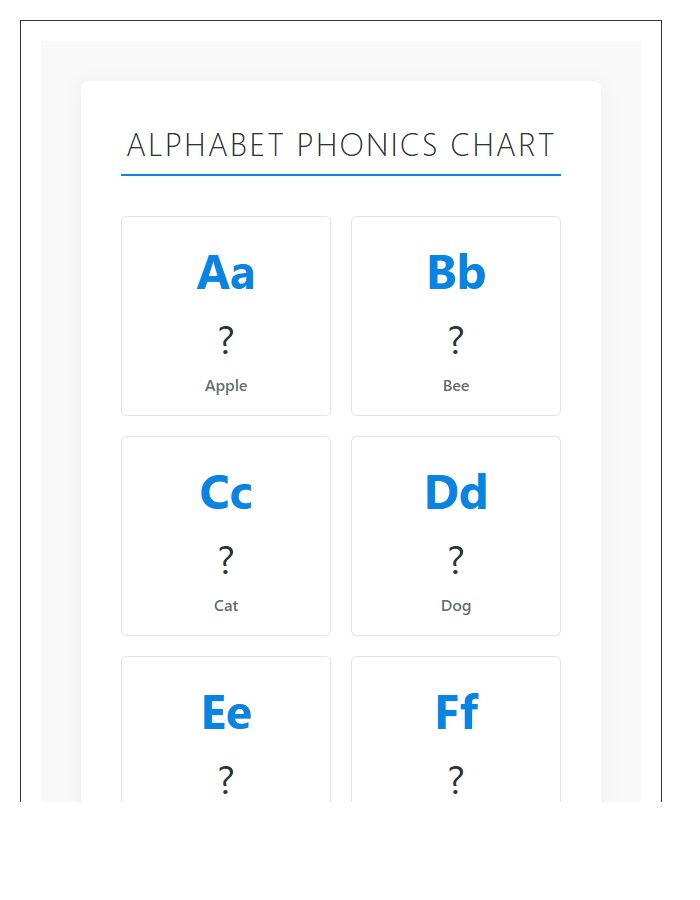 ALPHABET PHONICS CHART

Aa
?
Apple

Bb
?
Bee

Cc
?
Cat

Dd
?
Dog

Ee
?

Ff
?